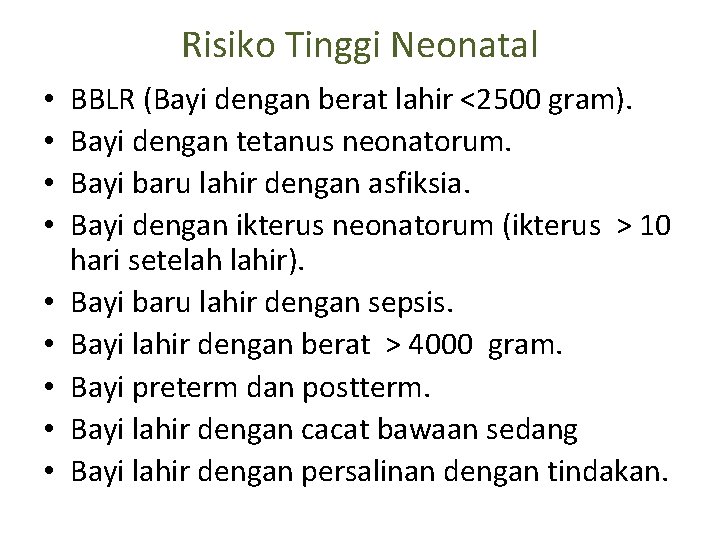 Risiko Tinggi Neonatal

• BBLR (Bayi dengan berat lahir <2500 gram).
• Bayi dengan tetanus neonatorum.
• Bayi baru lahir dengan asfiksia.
• Bayi dengan ikterus neonatorum (ikterus > 10 hari setelah lahir).
• Bayi baru lahir dengan sepsis.
• Bayi lahir dengan berat > 4000 gram.
• Bayi preterm dan postterm.
• Bayi lahir dengan cacat bawaan sedang
• Bayi lahir dengan persalinan dengan tindakan.